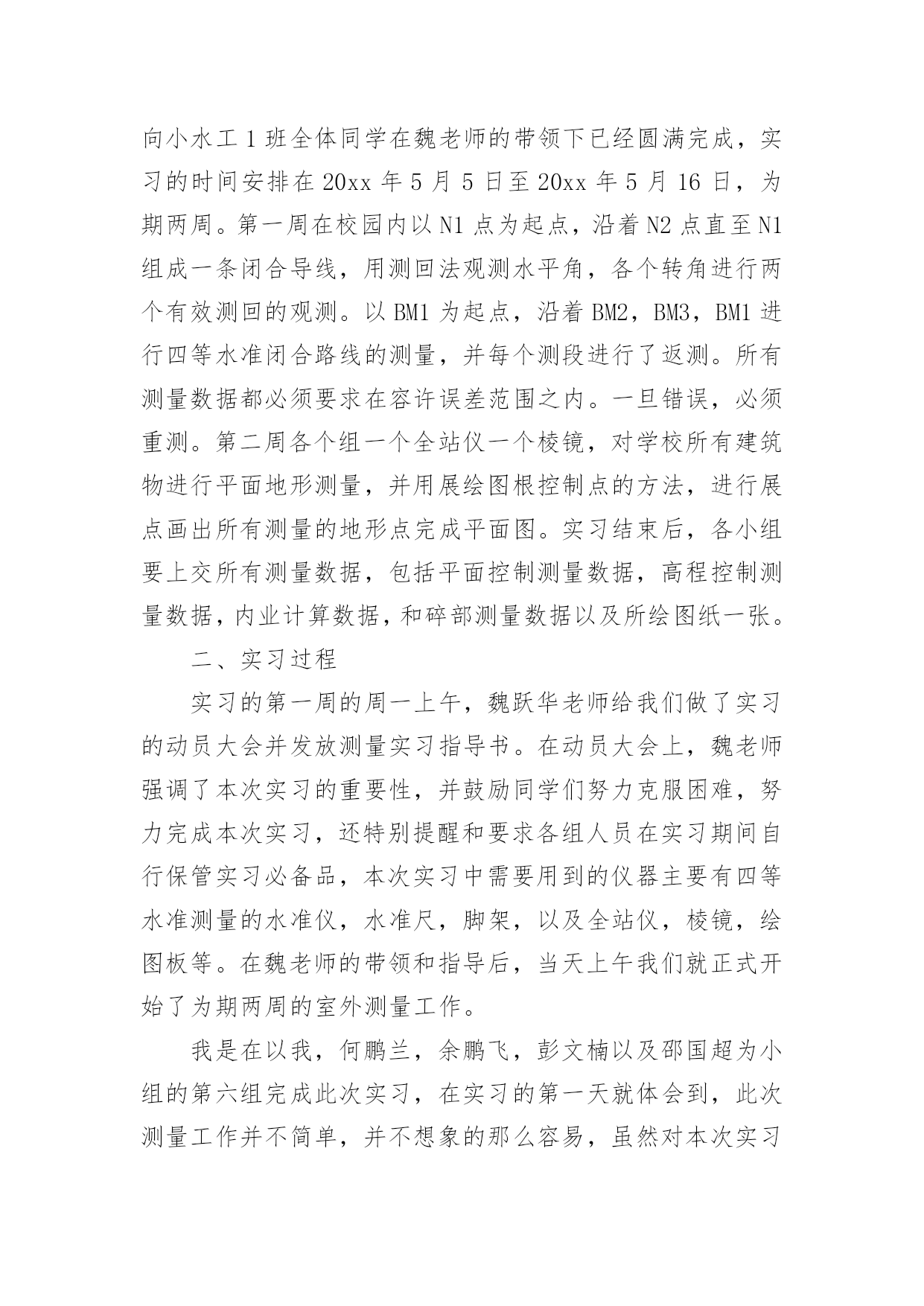 向小水工 1 班全体同学在魏老师的带领下已经圆满完成，实习的时间安排在 20xx 年 5 月 5 日至 20xx 年 5 月 16 日，为期两周。第一周在校园内以 N1 点为起点，沿着 N2 点直至 N1 组成一条闭合导线，用测回法观测水平角，各个转角进行两个有效测回的观测。以 BM1 为起点，沿着 BM2，BM3，BM1 进行四等水准闭合路线的测量，并每个测段进行了返测。所有测量数据都必须要求在容许误差范围之内。一旦错误，必须重测。第二周各个组一个全站仪一个棱镜，对学校所有建筑物进行平面地形测量，并用展绘图根控制点的方法，进行展点画出所有测量的地形点完成平面图。实习结束后，各小组要上交所有测量数据，包括平面控制测量数据，高程控制测量数据，内业计算数据，和碎部测量数据以及所绘图纸一张。

二、实习过程

实习的第一周的周一上午，魏跃华老师给我们做了实习的动员大会并发放测量实习指导书。在动员大会上，魏老师强调了本次实习的重要性，并鼓励同学们努力克服困难，努力完成本次实习，还特别提醒和要求各组人员在实习期间自行保管实习必备品，本次实习中需要用到的仪器主要有四等水准测量的水准仪，水准尺，脚架，以及全站仪，棱镜，绘图板等。在魏老师的带领和指导后，当天上午我们就正式开始了为期两周的室外测量工作。

我是在以我，何鹏兰，余鹏飞，彭文楠以及邵国超为小组的第六组完成此次实习，在实习的第一天就体会到，此次测量工作并不简单，并不想象的那么容易，虽然对本次实习